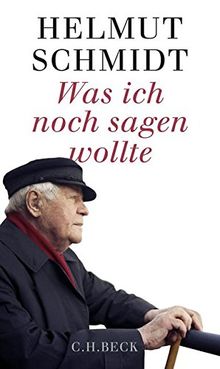 HELMUT SCHMIDT

Was ich noch sagen wollte

C.H.BECK